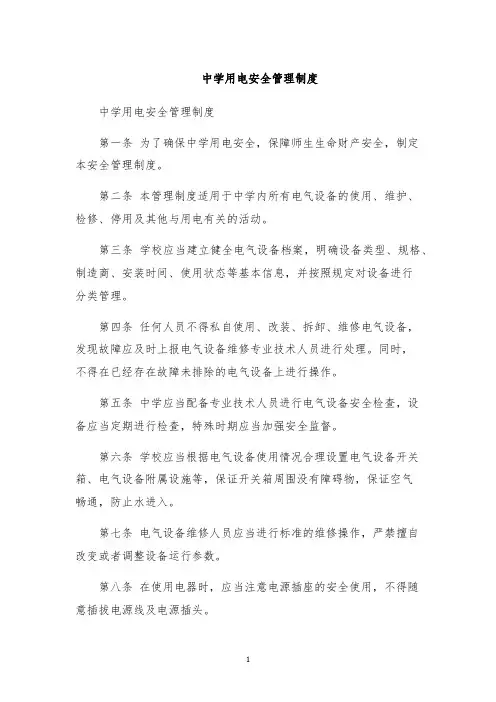 中学用电安全管理制度

中学用电安全管理制度

第一条 为了确保中学用电安全，保障师生生命财产安全，制定本安全管理制度。

第二条 本管理制度适用于中学内所有电气设备的使用、维护、检修、停用及其他与用电有关的活动。

第三条 学校应当建立健全电气设备档案，明确设备类型、规格、制造商、安装时间、使用状态等基本信息，并按照规定对设备进行分类管理。

第四条 任何人员不得私自使用、改装、拆卸、维修电气设备，发现故障应及时上报电气设备维修专业技术人员进行处理。同时，不得在已经存在故障未排除的电气设备上进行操作。

第五条 中学应当配备专业技术人员进行电气设备安全检查，设备应当定期进行检查，特殊时期应当加强安全监督。

第六条 学校应当根据电气设备使用情况合理设置电气设备开关箱、电气设备附属设施等，保证开关箱周围没有障碍物，保证空气畅通，防止水进入。

第七条 电气设备维修人员应当进行标准的维修操作，严禁擅自改变或者调整设备运行参数。

第八条 在使用电器时，应当注意电源插座的安全使用，不得随意插拔电源线及电源插头。

1